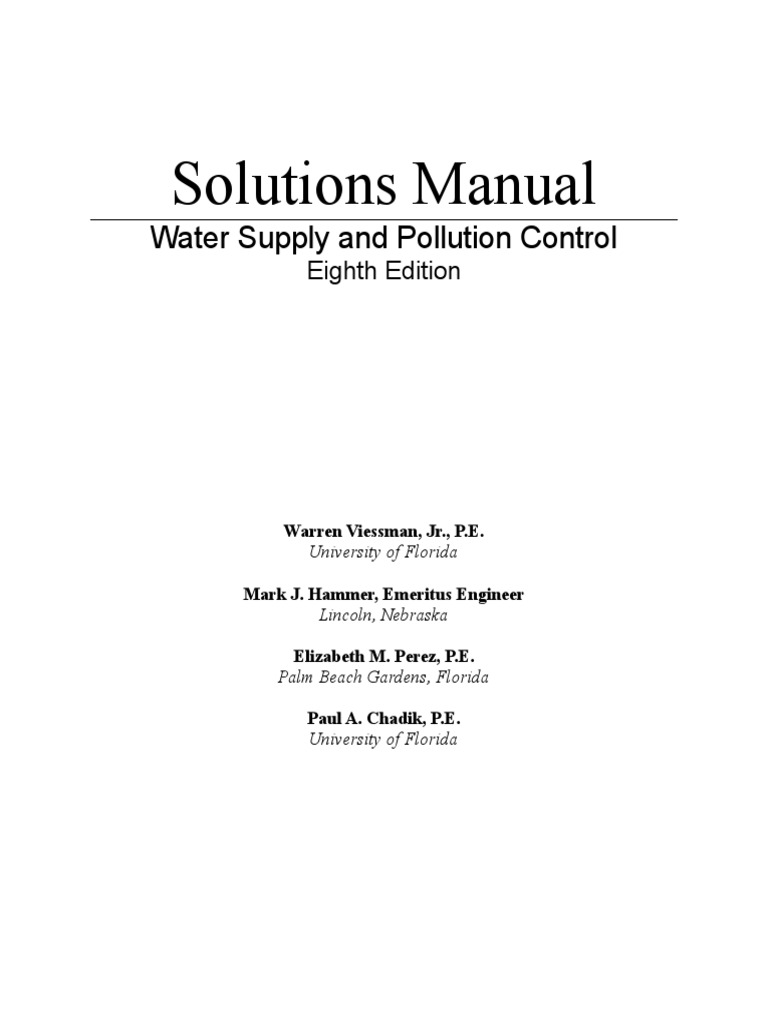 Solutions Manual

Water Supply and Pollution Control
Eighth Edition

Warren Viessman, Jr., P.E.
University of Florida

Mark J. Hammer, Emeritus Engineer
Lincoln, Nebraska

Elizabeth M. Perez, P.E.
Palm Beach Gardens, Florida

Paul A. Chadik, P.E.
University of Florida